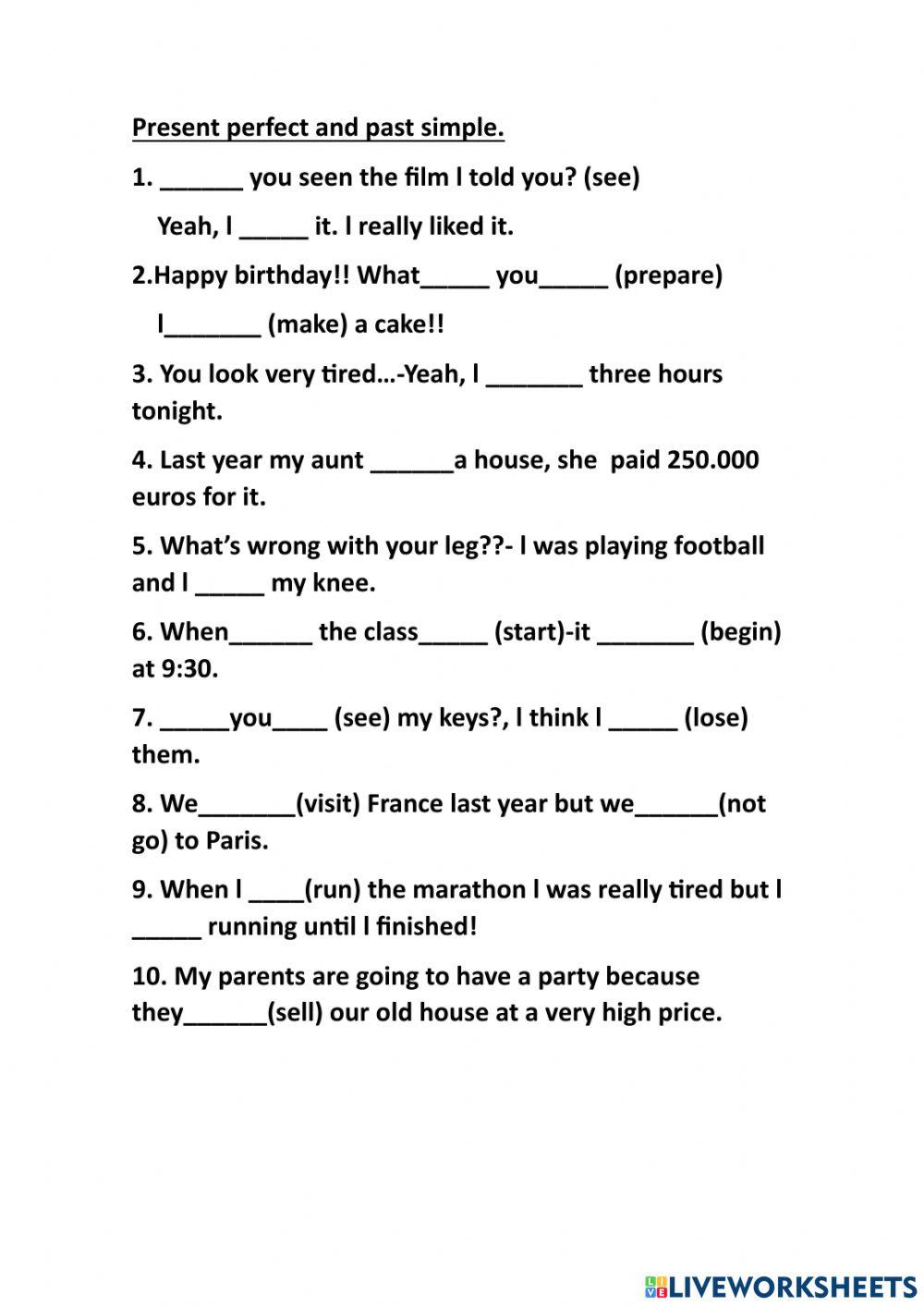 Present perfect and past simple.

1. ______ you seen the film I told you? (see)

Yeah, I _____ it. I really liked it.

2.Happy birthday!! What_____ you_____ (prepare)

I_______ (make) a cake!!

3. You look very tired…-Yeah, I _______ three hours tonight.

4. Last year my aunt ______a house, she paid 250.000 euros for it.

5. What's wrong with your leg??- I was playing football and I _____ my knee.

6. When______ the class_____ (start)-it _______ (begin) at 9:30.

7. _____you____ (see) my keys?, I think I _____ (lose) them.

8. We_______(visit) France last year but we______(not go) to Paris.

9. When I ____(run) the marathon I was really tired but I _____ running until I finished!

10. My parents are going to have a party because they______(sell) our old house at a very high price.

LIVEWORKSHEETS